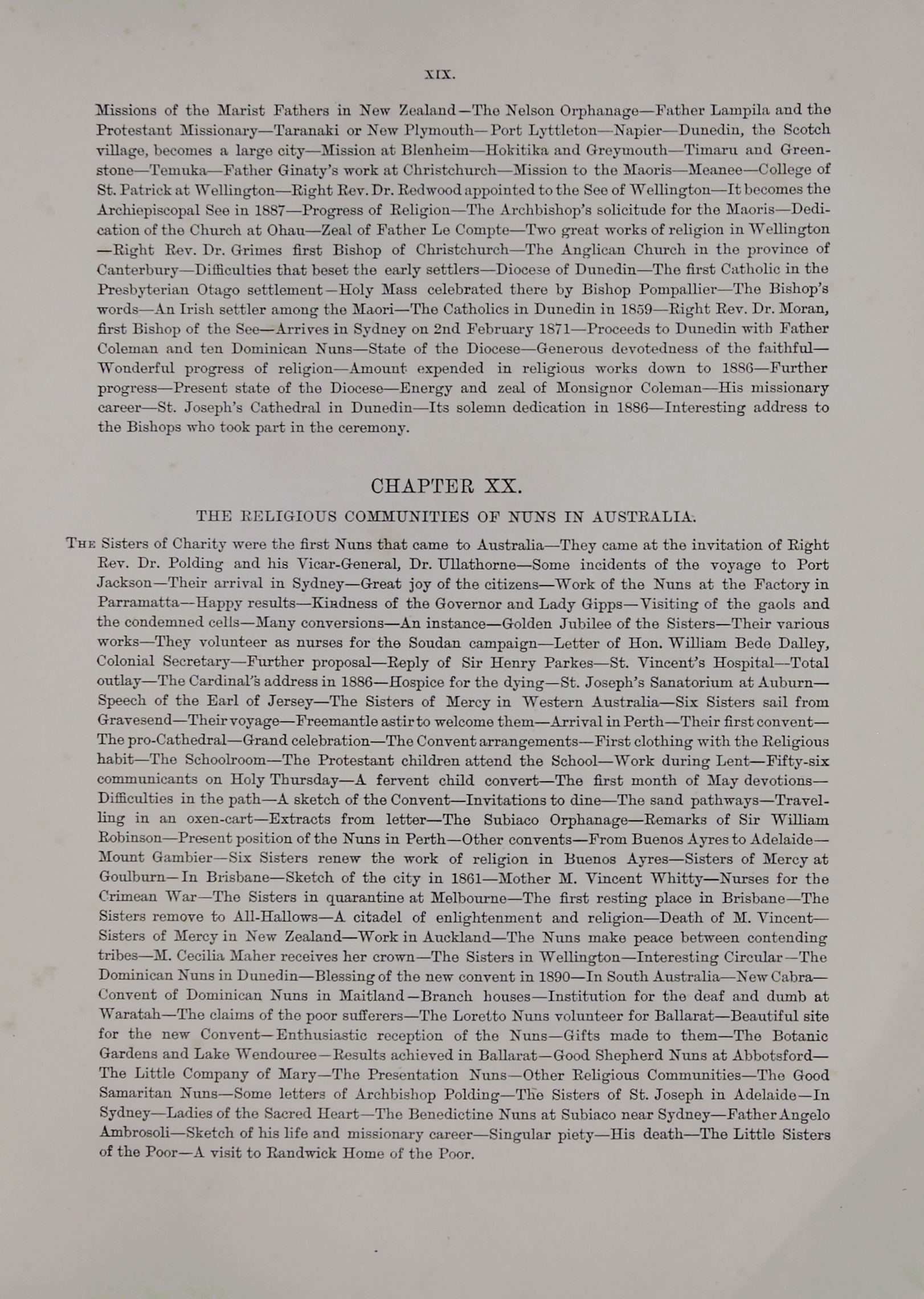 XIX.

Missions of the Marist Fathers in New Zealand—The Nelson Orphanage—Father Lampila and the Protestant Missionary—Taranaki or New Plymouth—Port Lyttleton—Napier—Dunedin, the Scotch village, becomes a large city—Mission at Blenheim—Hokitika and Greymouth—Timaru and Greenstone—Temuka—Father Ginaty's work at Christchurch—Mission to the Maoris—Meanee—College of St. Patrick at Wellington—Right Rev. Dr. Redwood appointed to the See of Wellington—It becomes the Archiepiscopal See in 1887—Progress of Religion—The Archbishop's solicitude for the Maoris—Dedication of the Church at Ohau—Zeal of Father Le Compte—Two great works of religion in Wellington—Right Rev. Dr. Grimes first Bishop of Christchurch—The Anglican Church in the province of Canterbury—Difficulties that beset the early settlers—Diocese of Dunedin—The first Catholic in the Presbyterian Otago settlement—Holy Mass celebrated there by Bishop Pompallier—The Bishop's words—An Irish settler among the Maori—The Catholics in Dunedin in 1859—Right Rev. Dr. Moran, first Bishop of the See—Arrives in Sydney on 2nd February 1871—Proceeds to Dunedin with Father Coleman and ten Dominican Nuns—State of the Diocese—Generous devotedness of the faithful—Wonderful progress of religion—Amount expended in religious works down to 1886—Further progress—Present state of the Diocese—Energy and zeal of Monsignor Coleman—His missionary career—St. Joseph's Cathedral in Dunedin—Its solemn dedication in 1886—Interesting address to the Bishops who took part in the ceremony.

CHAPTER XX.

THE RELIGIOUS COMMUNITIES OF NUNS IN AUSTRALIA.

The Sisters of Charity were the first Nuns that came to Australia—They came at the invitation of Right Rev. Dr. Polding and his Vicar-General, Dr. Ullathorne—Some incidents of the voyage to Port Jackson—Their arrival in Sydney—Great joy of the citizens—Work of the Nuns at the Factory in Parramatta—Happy results—Kindness of the Governor and Lady Gipps—Visiting of the gaols and the condemned cells—Many conversions—An instance—Golden Jubilee of the Sisters—Their various works—They volunteer as nurses for the Soudan campaign—Letter of Hon. William Bede Dalley, Colonial Secretary—Further proposal—Reply of Sir Henry Parkes—St. Vincent's Hospital—Total outlay—The Cardinal's address in 1886—Hospice for the dying—St. Joseph's Sanatorium at Auburn—Speech of the Earl of Jersey—The Sisters of Mercy in Western Australia—Six Sisters sail from Gravesend—Their voyage—Freemantle astir to welcome them—Arrival in Perth—Their first convent—The pro-Cathedral—Grand celebration—The Convent arrangements—First clothing with the Religious habit—The Schoolroom—The Protestant children attend the School—Work during Lent—Fifty-six communicants on Holy Thursday—A fervent child convert—The first month of May devotions—Difficulties in the path—A sketch of the Convent—Invitations to dine—The sand pathways—Travelling in an oxen-cart—Extracts from letter—The Subiaco Orphanage—Remarks of Sir William Robinson—Present position of the Nuns in Perth—Other convents—From Buenos Ayres to Adelaide—Mount Gambier—Six Sisters renew the work of religion in Buenos Ayres—Sisters of Mercy at Goulburn—In Brisbane—Sketch of the city in 1861—Mother M. Vincent Whitty—Nurses for the Crimean War—The Sisters in quarantine at Melbourne—The first resting place in Brisbane—The Sisters remove to All-Hallows—A citadel of enlightenment and religion—Death of M. Vincent—Sisters of Mercy in New Zealand—Work in Auckland—The Nuns make peace between contending tribes—M. Cecilia Maher receives her crown—The Sisters in Wellington—Interesting Circular—The Dominican Nuns in Dunedin—Blessing of the new convent in 1890—In South Australia—New Cabra—Convent of Dominican Nuns in Maitland—Branch houses—Institution for the deaf and dumb at Waratah—The claims of the poor sufferers—The Loretto Nuns volunteer for Ballarat—Beautiful site for the new Convent—Enthusiastic reception of the Nuns—Gifts made to them—The Botanic Gardens and Lake Wendouree—Results achieved in Ballarat—Good Shepherd Nuns at Abbotsford—The Little Company of Mary—The Presentation Nuns—Other Religious Communities—The Good Samaritan Nuns—Some letters of Archbishop Polding—The Sisters of St. Joseph in Adelaide—In Sydney—Ladies of the Sacred Heart—The Benedictine Nuns at Subiaco near Sydney—Father Angelo Ambrosoli—Sketch of his life and missionary career—Singular piety—His death—The Little Sisters of the Poor—A visit to Randwick Home of the Poor.